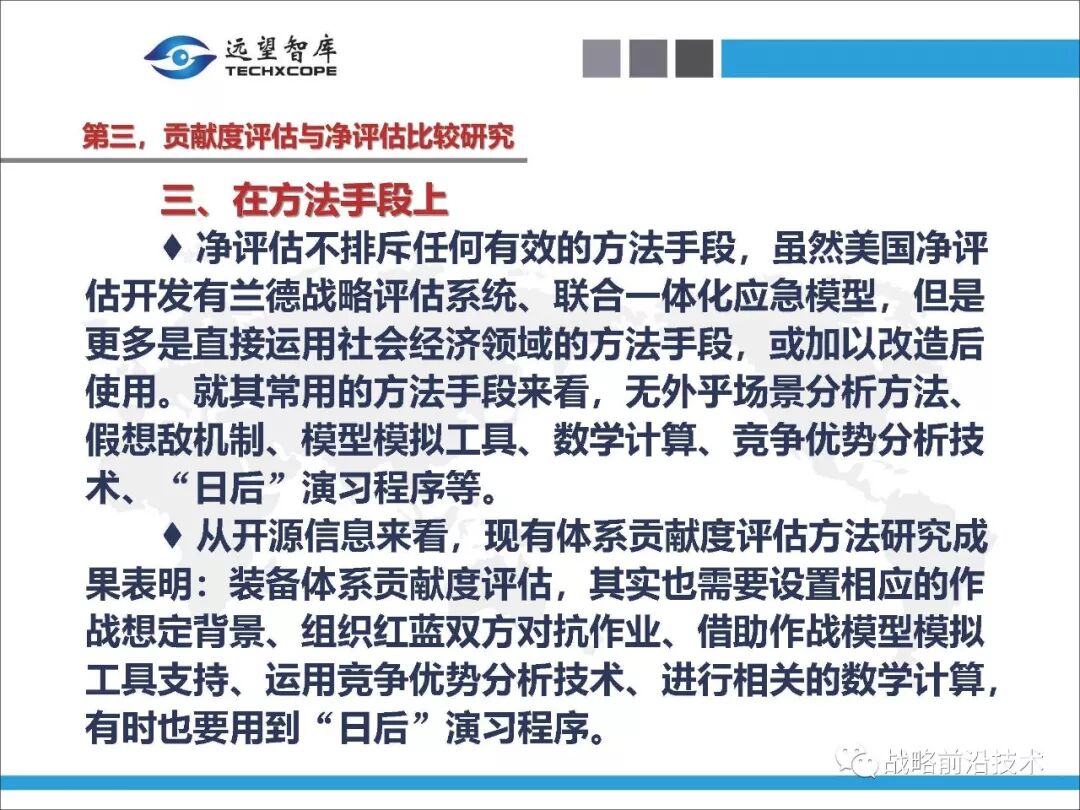 远望智库
TECHXCOPE

第三，贡献度评估与净评估比较研究

三、在方法手段上

♦ 净评估不排斥任何有效的方法手段，虽然美国净评估开发有兰德战略评估系统、联合一体化应急模型，但是更多是直接运用社会经济领域的方法手段，或加以改造后使用。就其常用的方法手段来看，无外乎场景分析方法、假想敌机制、模型模拟工具、数学计算、竞争优势分析技术、“日后”演习程序等。

♦ 从开源信息来看，现有体系贡献度评估方法研究成果表明：装备体系贡献度评估，其实也需要设置相应的作战想定背景、组织红蓝双方对抗作业、借助作战模型模拟工具支持、运用竞争优势分析技术、进行相关的数学计算，有时也要用到“日后”演习程序。

战略前沿技术